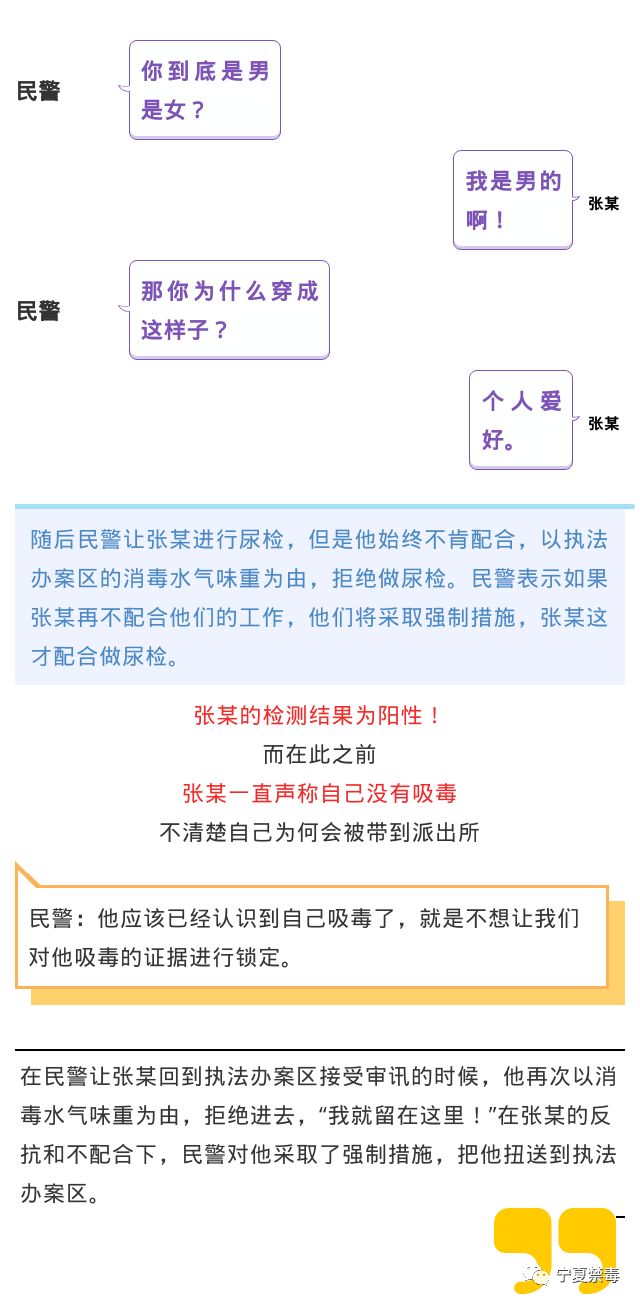 民警

你到底是男是女？

我是男的啊！

张某

民警

那你为什么穿成这样子？

个人爱好。

张某

随后民警让张某进行尿检，但是他始终不肯配合，以执法办案区的消毒水气味重为由，拒绝做尿检。民警表示如果张某再不配合他们的工作，他们将采取强制措施，张某这才配合做尿检。

张某的检测结果为阳性！
而在此之前
张某一直声称自己没有吸毒
不清楚自己为何会被带到派出所

民警：他应该已经认识到自己吸毒了，就是不想让我们对他吸毒的证据进行锁定。

在民警让张某回到执法办案区接受审讯的时候，他再次以消毒水气味重为由，拒绝进去，“我就留在这里！”在张某的反抗和不配合下，民警对他采取了强制措施，把他扭送到执法办案区。

宁夏禁毒